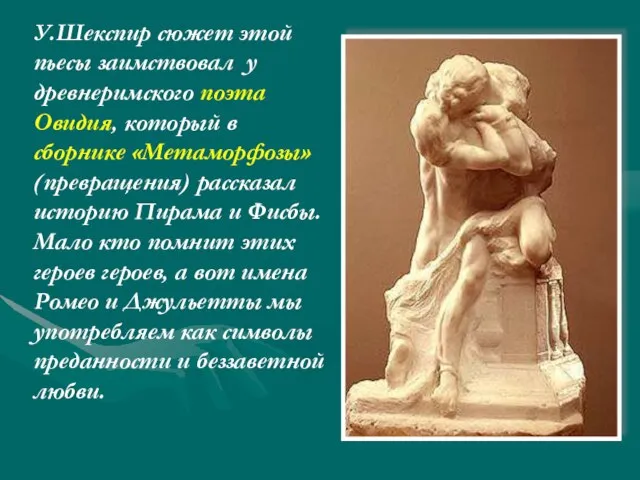 У.Шекспир сюжет этой пьесы заимствовал у древнеримского поэта Овидия, который в сборнике «Метаморфозы» (превращения) рассказал историю Пирама и Фисбы. Мало кто помнит этих героев героев, а вот имена Ромео и Джульетты мы употребляем как символы преданности и беззаветной любви.